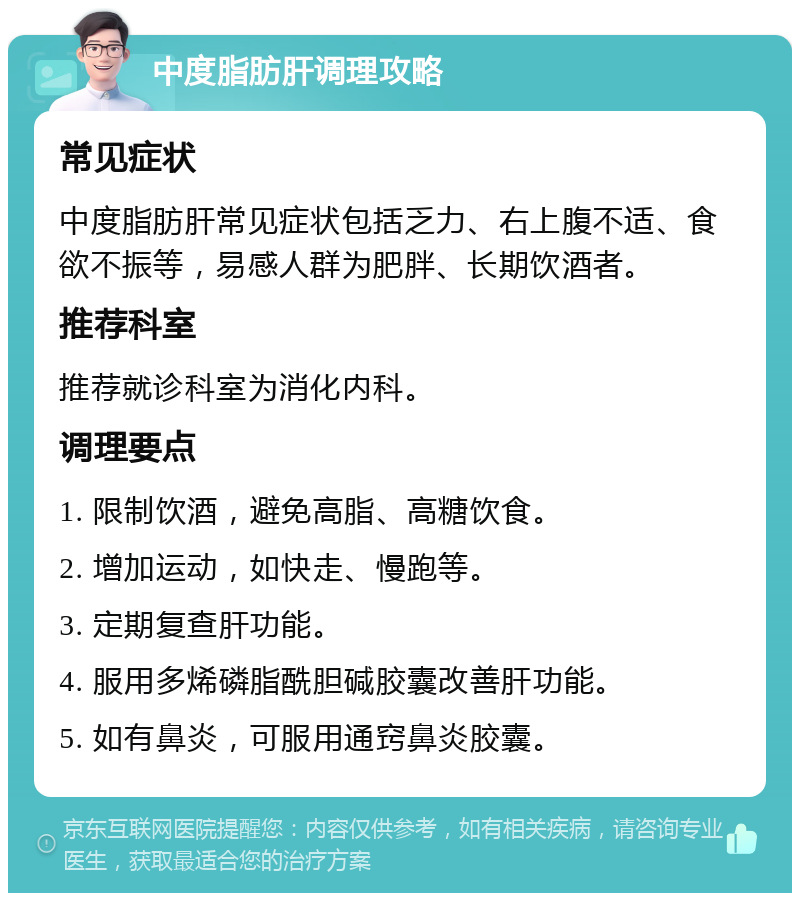 中度脂肪肝调理攻略

常见症状

中度脂肪肝常见症状包括乏力、右上腹不适、食欲不振等，易感人群为肥胖、长期饮酒者。

推荐科室

推荐就诊科室为消化内科。

调理要点

1. 限制饮酒，避免高脂、高糖饮食。

2. 增加运动，如快走、慢跑等。

3. 定期复查肝功能。

4. 服用多烯磷脂酰胆碱胶囊改善肝功能。

5. 如有鼻炎，可服用通窍鼻炎胶囊。

京东互联网医院提醒您：内容仅供参考，如有相关疾病，请咨询专业医生，获取最适合您的治疗方案